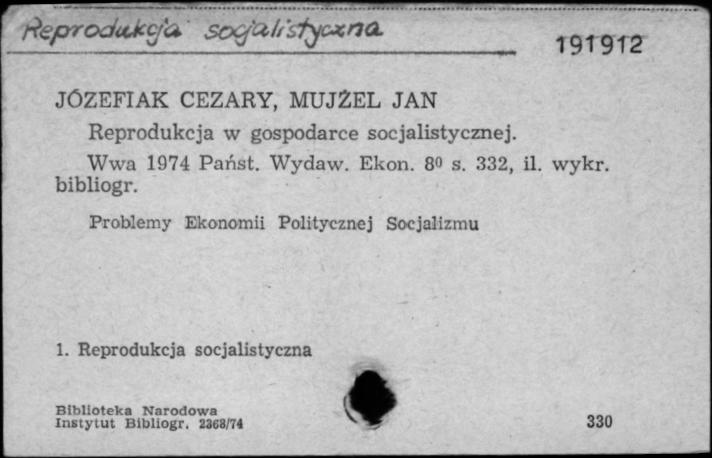 Reprodukcja socjalistyczna

191912

JÓZEFIAK CEZARY, MUJŻEL JAN

Reprodukcja w gospodarce socjalistycznej.

Wwa 1974 Państ. Wydaw. Ekon. $8^0$ s. 332, il. wykr. bibliogr.

Problemy Ekonomii Politycznej Socjalizmu

1. Reprodukcja socjalistyczna

Biblioteka Narodowa
Instytut Bibliogr. 2368/74

330